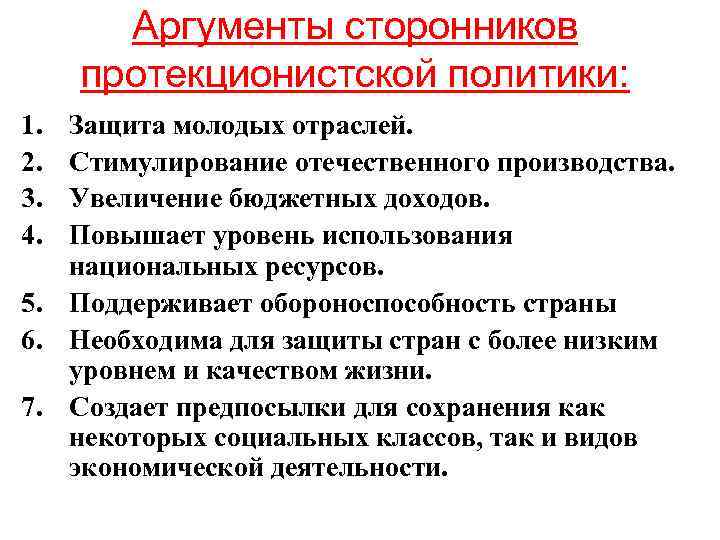 Аргументы сторонников протекционистской политики:

1. Защита молодых отраслей.
2. Стимулирование отечественного производства.
3. Увеличение бюджетных доходов.
4. Повышает уровень использования национальных ресурсов.
5. Поддерживает обороноспособность страны
6. Необходима для защиты стран с более низким уровнем и качеством жизни.
7. Создает предпосылки для сохранения как некоторых социальных классов, так и видов экономической деятельности.